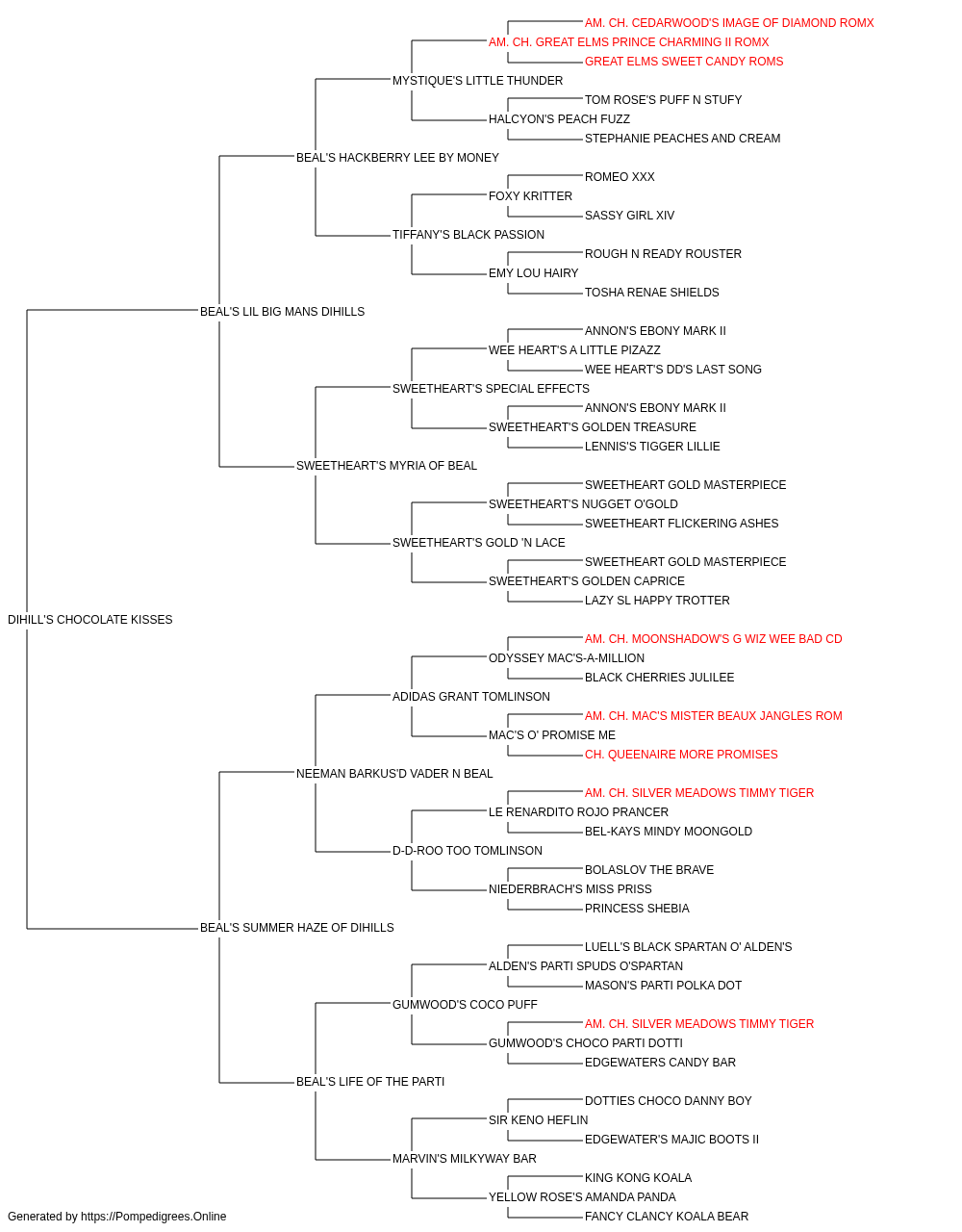 AM. CH. CEDARWOOD'S IMAGE OF DIAMOND ROMX
AM. CH. GREAT ELMS PRINCE CHARMING II ROMX
GREAT ELMS SWEET CANDY ROMS
MYSTIQUE'S LITTLE THUNDER
TOM ROSE'S PUFF N STUFY
HALCYON'S PEACH FUZZ
STEPHANIE PEACHES AND CREAM
BEAL'S HACKBERRY LEE BY MONEY
ROMEO XXX
FOXY KRITTER
SASSY GIRL XIV
TIFFANY'S BLACK PASSION
ROUGH N READY ROUSTER
EMY LOU HAIRY
TOSHA RENAE SHIELDS
BEAL'S LIL BIG MANS DIHILLS
ANNON'S EBONY MARK II
WEE HEART'S A LITTLE PIZAZZ
WEE HEART'S DD'S LAST SONG
SWEETHEART'S SPECIAL EFFECTS
ANNON'S EBONY MARK II
SWEETHEART'S GOLDEN TREASURE
LENNIS'S TIGGER LILLIE
SWEETHEART'S MYRIA OF BEAL
SWEETHEART GOLD MASTERPIECE
SWEETHEART'S NUGGET O'GOLD
SWEETHEART FLICKERING ASHES
SWEETHEART'S GOLD 'N LACE
SWEETHEART GOLD MASTERPIECE
SWEETHEART'S GOLDEN CAPRICE
LAZY SL HAPPY TROTTER
DIHILL'S CHOCOLATE KISSES
AM. CH. MOONSHADOW'S G WIZ WEE BAD CD
ODYSSEY MAC'S-A-MILLION
BLACK CHERRIES JULILEE
ADIDAS GRANT TOMLINSON
AM. CH. MAC'S MISTER BEAUX JANGLES ROM
MAC'S O' PROMISE ME
CH. QUEENAIRE MORE PROMISES
NEEMAN BARKUS'D VADER N BEAL
AM. CH. SILVER MEADOWS TIMMY TIGER
LE RENARDITO ROJO PRANCER
BEL-KAYS MINDY MOONGOLD
D-D-ROO TOO TOMLINSON
BOLASLOV THE BRAVE
NIEDERBRACH'S MISS PRISS
PRINCESS SHEBIA
BEAL'S SUMMER HAZE OF DIHILLS
LUELL'S BLACK SPARTAN O' ALDEN'S
ALDEN'S PARTI SPUDS O'SPARTAN
MASON'S PARTI POLKA DOT
GUMWOOD'S COCO PUFF
AM. CH. SILVER MEADOWS TIMMY TIGER
GUMWOOD'S CHOCO PARTI DOTTI
EDGEWATERS CANDY BAR
BEAL'S LIFE OF THE PARTI
DOTTIES CHOCO DANNY BOY
SIR KENO HEFLIN
EDGEWATER'S MAJIC BOOTS II
MARVIN'S MILKYWAY BAR
KING KONG KOALA
YELLOW ROSE'S AMANDA PANDA
FANCY CLANCY KOALA BEAR
Generated by https://Pompedigrees.Online